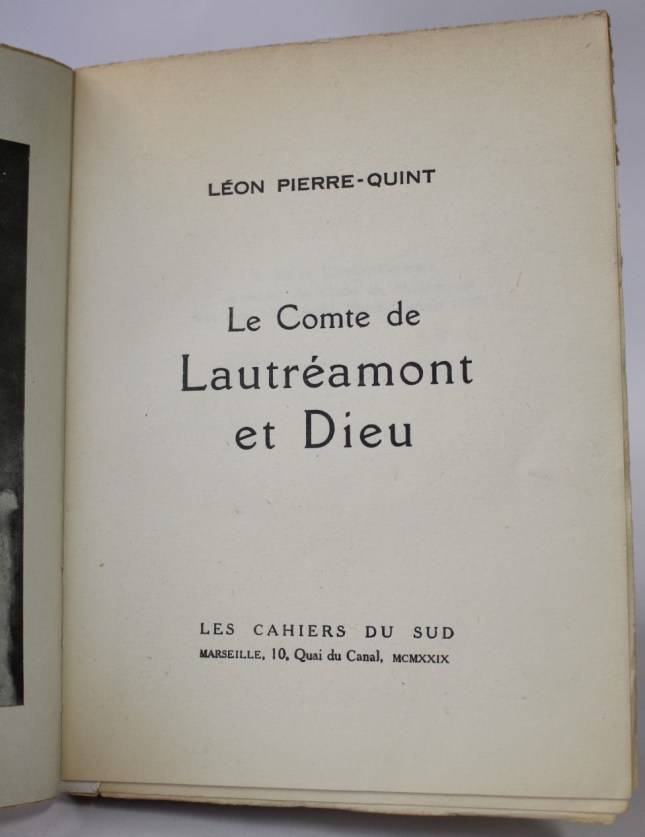 LÉON PIERRE-QUINT

Le Comte de
Lautréamont
et Dieu

LES CAHIERS DU SUD
MARSEILLE, 10, Quai du Canal, MCMXXIX